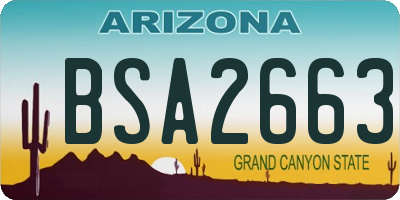 ARIZONA

BSA2663

GRAND CANYON STATE